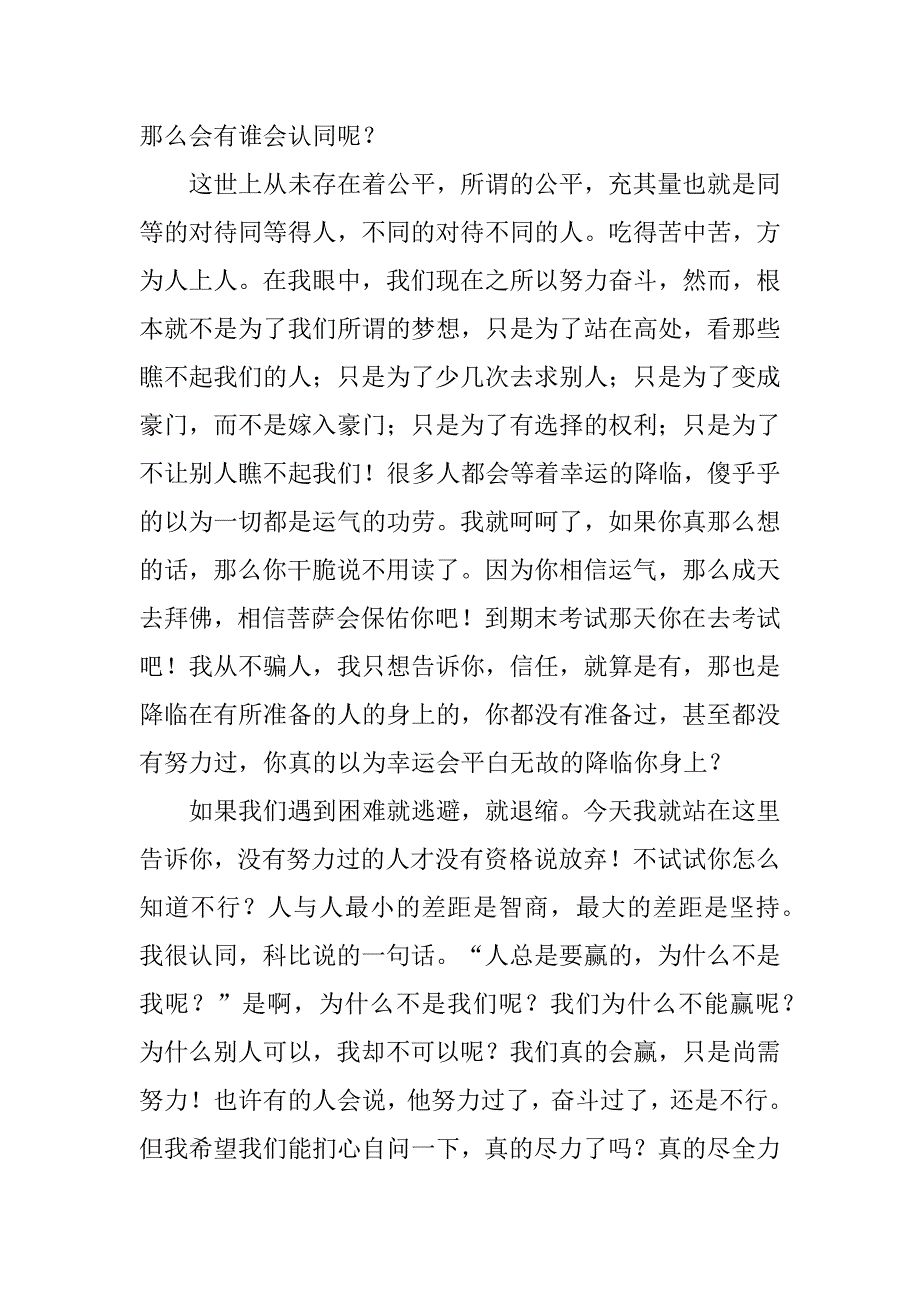 那么会有谁会认同呢？

这世上从未存在着公平，所谓的公平，充其量也就是同等的对待同等得人，不同的对待不同的人。吃得苦中苦，方为人上人。在我眼中，我们现在之所以努力奋斗，然而，根本就不是为了我们所谓的梦想，只是为了站在高处，看那些瞧不起我们的人；只是为了少几次去求别人；只是为了变成豪门，而不是嫁入豪门；只是为了有选择的权利；只是为了不让别人瞧不起我们！很多人都会等着幸运的降临，傻乎乎的以为一切都是运气的功劳。我就呵呵了，如果你真那么想的话，那么你干脆说不用读了。因为你相信运气，那么成天去拜佛，相信菩萨会保佑你吧！到期末考试那天你在去考试吧！我从不骗人，我只想告诉你，信任，就算是有，那也是降临在有所准备的人的身上的，你都没有准备过，甚至都没有努力过，你真的以为幸运会平白无故的降临你身上？

如果我们遇到困难就逃避，就退缩。今天我就站在这里告诉你，没有努力过的人才没有资格说放弃！不试试你怎么知道不行？人与人最小的差距是智商，最大的差距是坚持。我很认同，科比说的一句话。“人总是要赢的，为什么不是我呢？”是啊，为什么不是我们呢？我们为什么不能赢呢？为什么别人可以，我却不可以呢？我们真的会赢，只是尚需努力！也许有的人会说，他努力过了，奋斗过了，还是不行。但我希望我们能扪心自问一下，真的尽力了吗？真的尽全力